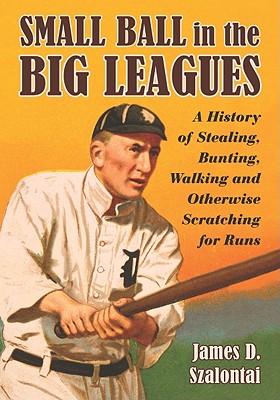 SMALL BALL in the BIG LEAGUES

A History of Stealing, Bunting, Walking and Otherwise Scratching for Runs

D

James D. Szalontai